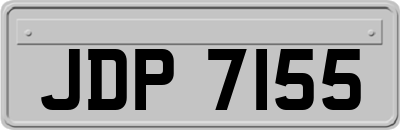 JDP 7155